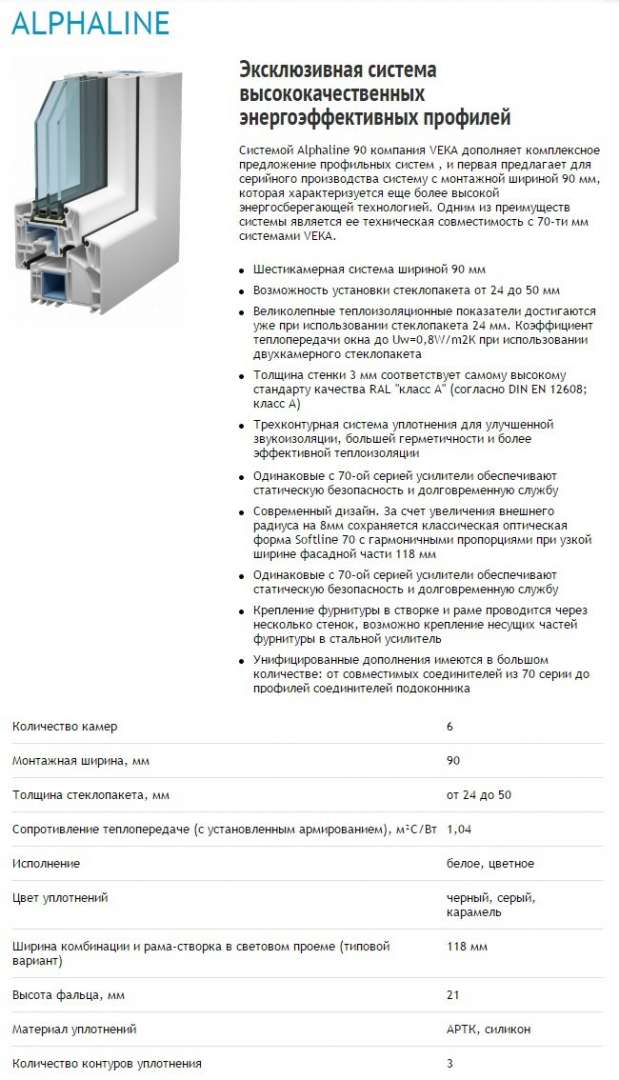 ALPHALINE

Эксклюзивная система высококачественных энергоэффективных профилей

Системой Alphaline 90 компания VEKA дополняет комплексное предложение профильных систем , и первая предлагает для серийного производства систему с монтажной шириной 90 мм, которая характеризуется еще более высокой энергосберегающей технологией. Одним из преимуществ системы является ее техническая совместимость с 70-ти мм системами VEKA.

- Шестикамерная система шириной 90 мм
- Возможность установки стеклопакета от 24 до 50 мм
- Великолепные теплоизоляционные показатели достигаются уже при использовании стеклопакета 24 мм. Коэффициент теплопередачи окна до Uw=0,8W/m2K при использовании двухкамерного стеклопакета
- Толщина стенки 3 мм соответствует самому высокому стандарту качества RAL "класс А" (согласно DIN EN 12608; класс А)
- Трехконтурная система уплотнения для улучшенной звукоизоляции, большей герметичности и более эффективной теплоизоляции
- Одинаковые с 70-ой серией усилители обеспечивают статическую безопасность и долговременную службу
- Современный дизайн. За счет увеличения внешнего радиуса на 8мм сохраняется классическая оптическая форма Softline 70 с гармоничными пропорциями при узкой ширине фасадной части 118 мм
- Одинаковые с 70-ой серией усилители обеспечивают статическую безопасность и долговременную службу
- Крепление фурнитуры в створке и раме проводится через несколько стенок, возможно крепление несущих частей фурнитуры в стальной усилитель
- Унифицированные дополнения имеются в большом количестве: от совместимых соединителей из 70 серии до профилей соединителей подоконника

| | |
|---|---|
| Количество камер | 6 |
| Монтажная ширина, мм | 90 |
| Толщина стеклопакета, мм | от 24 до 50 |
| Сопротивление теплопередаче (с установленным армированием), м²С/Вт | 1,04 |
| Исполнение | белое, цветное |
| Цвет уплотнений | черный, серый, карамель |
| Ширина комбинации и рама-створка в световом проеме (типовой вариант) | 118 мм |
| Высота фальца, мм | 21 |
| Материал уплотнений | АРТК, силикон |
| Количество контуров уплотнения | 3 |